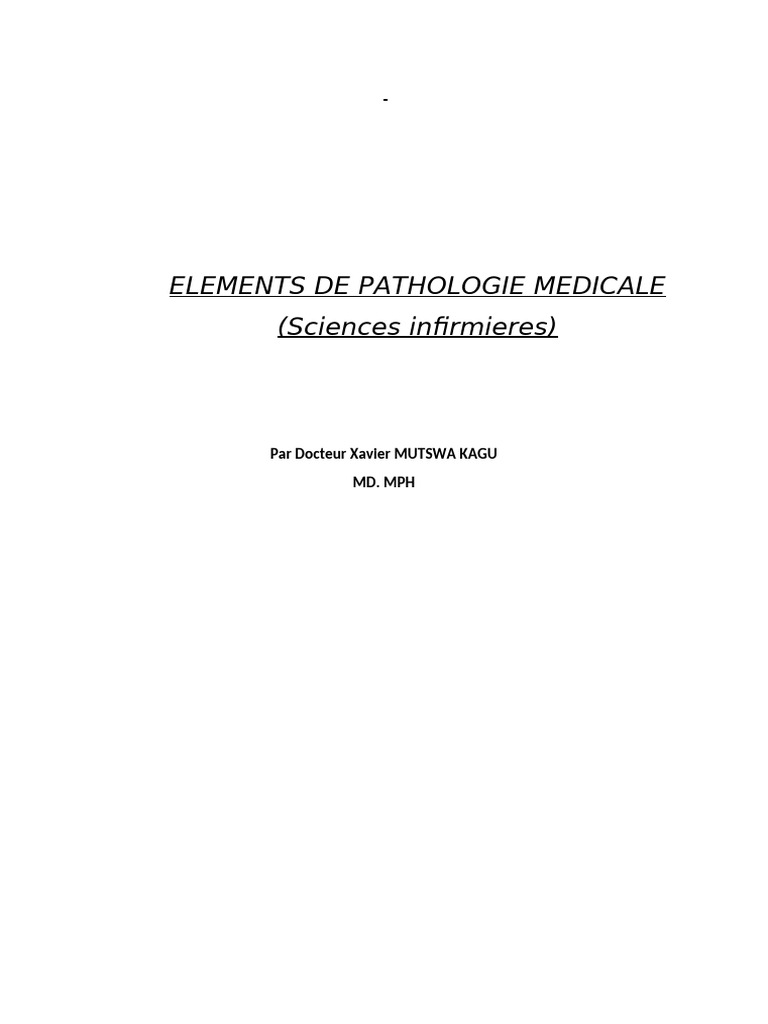 -

ELEMENTS DE PATHOLOGIE MEDICALE
(Sciences infirmieres)

Par Docteur Xavier MUTSWA KAGU
MD. MPH